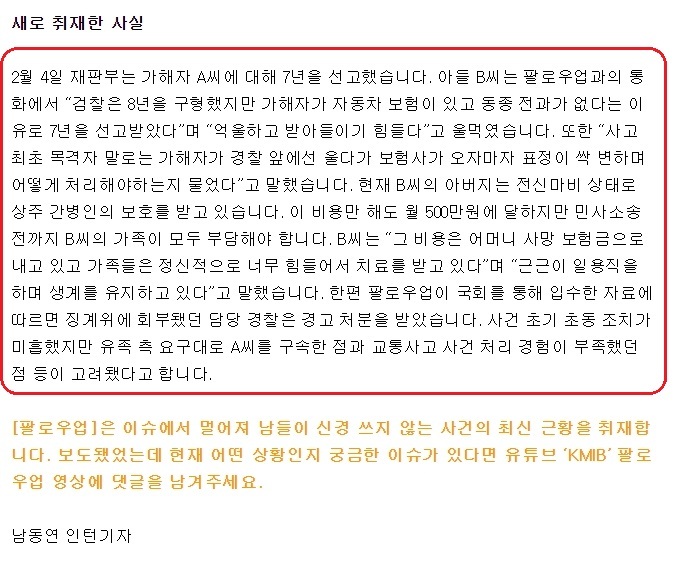 새로 취재한 사실

2월 4일 재판부는 가해자 A씨에 대해 7년을 선고했습니다. 아들 B씨는 팔로우업과의 통화에서 "검찰은 8년을 구형했지만 가해자가 자동차 보험이 있고 동종 전과가 없다는 이유로 7년을 선고받았다"며 "억울하고 받아들이기 힘들다"고 울먹였습니다. 또한 "사고 최초 목격자 말로는 가해자가 경찰 앞에선 울다가 보험사가 오자마자 표정이 싹 변하며 어떻게 처리해야하는지 물었다"고 말했습니다. 현재 B씨의 아버지는 전신마비 상태로 상주 간병인의 보호를 받고 있습니다. 이 비용만 해도 월 500만원에 달하지만 민사소송 전까지 B씨의 가족이 모두 부담해야 합니다. B씨는 "그 비용은 어머니 사망 보험금으로 내고 있고 가족들은 정신적으로 너무 힘들어서 치료를 받고 있다"며 "근근이 일용직을 하며 생계를 유지하고 있다"고 말했습니다. 한편 팔로우업이 국회를 통해 입수한 자료에 따르면 징계위에 회부됐던 담당 경찰은 경고 처분을 받았습니다. 사건 초기 초동 조치가 미흡했지만 유족 측 요구대로 A씨를 구속한 점과 교통사고 사건 처리 경험이 부족했던 점 등이 고려됐다고 합니다.

[팔로우업]은 이슈에서 멀어져 남들이 신경 쓰지 않는 사건의 최신 근황을 취재합니다. 보도됐었는데 현재 어떤 상황인지 궁금한 이슈가 있다면 유튜브 'KMIB' 팔로우업 영상에 댓글을 남겨주세요.

남동연 인턴기자